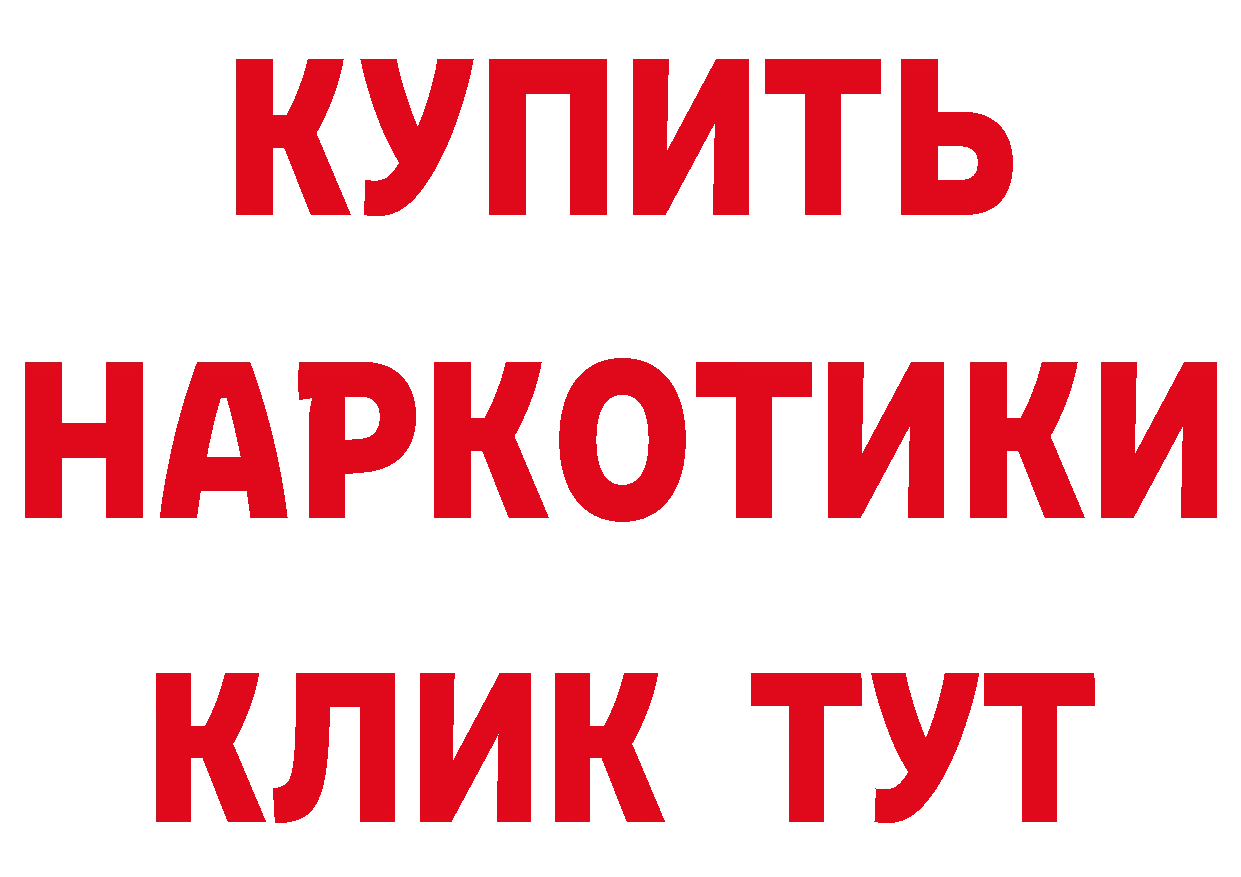 КУПИТЬ
НАРКОТИКИ
КЛИК ТУТ